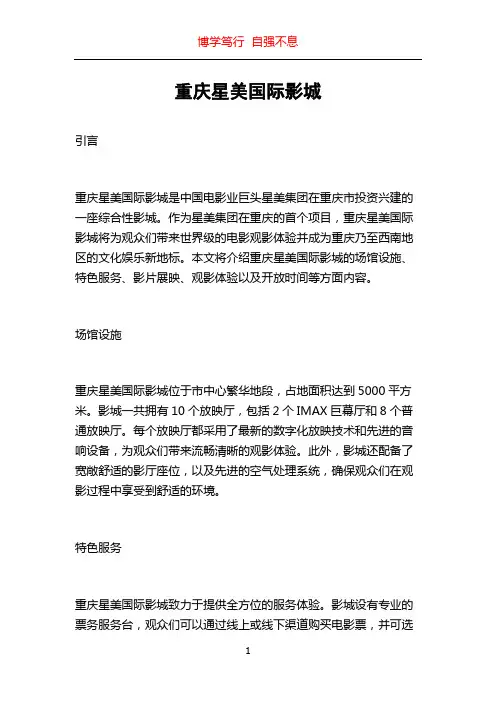 博学笃行 自强不息

重庆星美国际影城

引言

重庆星美国际影城是中国电影业巨头星美集团在重庆市投资兴建的一座综合性影城。作为星美集团在重庆的首个项目，重庆星美国际影城将为观众们带来世界级的电影观影体验并成为重庆乃至西南地区的文化娱乐新地标。本文将介绍重庆星美国际影城的场馆设施、特色服务、影片展映、观影体验以及开放时间等方面内容。

场馆设施

重庆星美国际影城位于市中心繁华地段，占地面积达到 5000 平方米。影城一共拥有 10 个放映厅，包括 2 个 IMAX 巨幕厅和 8 个普通放映厅。每个放映厅都采用了最新的数字化放映技术和先进的音响设备，为观众们带来流畅清晰的观影体验。此外，影城还配备了宽敞舒适的影厅座位，以及先进的空气处理系统，确保观众们在观影过程中享受到舒适的环境。

特色服务

重庆星美国际影城致力于提供全方位的服务体验。影城设有专业的票务服务台，观众们可以通过线上或线下渠道购买电影票，并可选

1